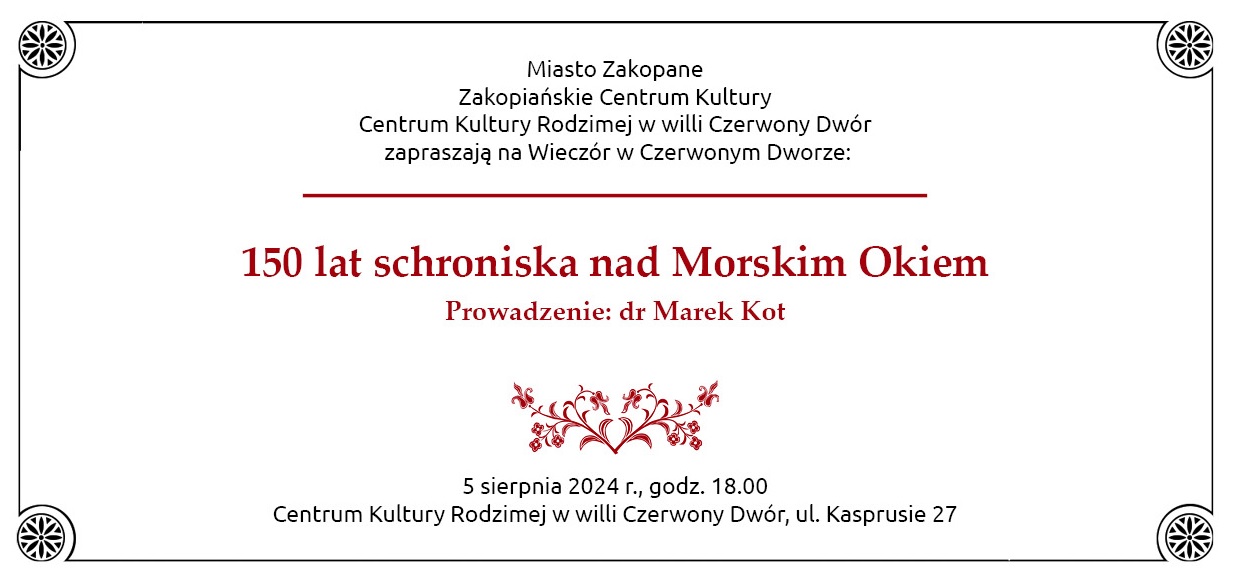 Miasto Zakopane
Zakopiańskie Centrum Kultury
Centrum Kultury Rodzimej w willi Czerwony Dwór
zapraszają na Wieczór w Czerwonym Dworze:

150 lat schroniska nad Morskim Okiem
Prowadzenie: dr Marek Kot

5 sierpnia 2024 r., godz. 18.00
Centrum Kultury Rodzimej w willi Czerwony Dwór, ul. Kasprusie 27